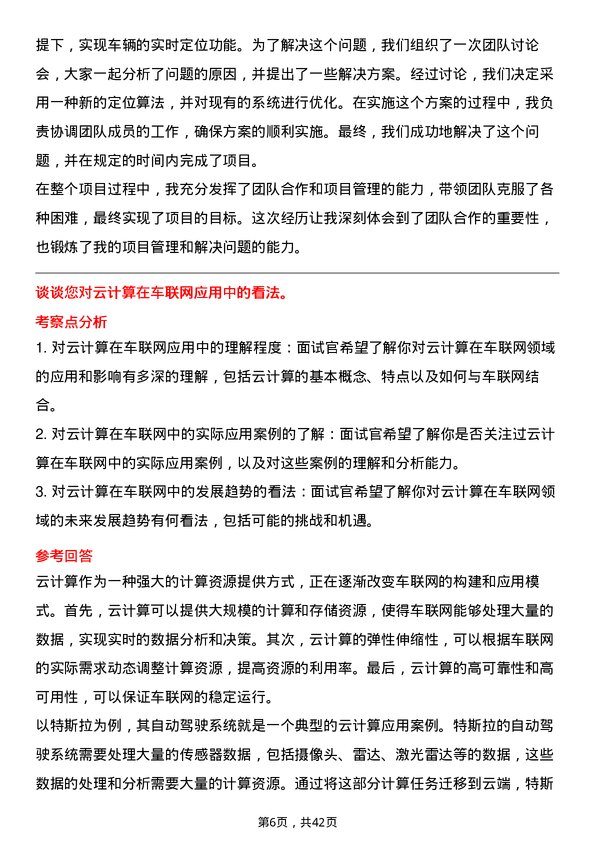 提下，实现车辆的实时定位功能。为了解决这个问题，我们组织了一次团队讨论会，大家一起分析了问题的原因，并提出了一些解决方案。经过讨论，我们决定采用一种新的定位算法，并对现有的系统进行优化。在实施这个方案的过程中，我负责协调团队成员的工作，确保方案的顺利实施。最终，我们成功地解决了这个问题，并在规定的时间内完成了项目。
在整个项目过程中，我充分发挥了团队合作和项目管理的能力，带领团队克服了各种困难，最终实现了项目的目标。这次经历让我深刻体会到了团队合作的重要性，也锻炼了我的项目管理和解决问题的能力。

谈谈您对云计算在车联网应用中的看法。

考察点分析

1. 对云计算在车联网应用中的理解程度：面试官希望了解你对云计算在车联网领域的应用和影响有多深的理解，包括云计算的基本概念、特点以及如何与车联网结合。
2. 对云计算在车联网中的实际应用案例的了解：面试官希望了解你是否关注过云计算在车联网中的实际应用案例，以及对这些案例的理解和分析能力。
3. 对云计算在车联网中的发展趋势的看法：面试官希望了解你对云计算在车联网领域的未来发展趋势有何看法，包括可能的挑战和机遇。

参考回答

云计算作为一种强大的计算资源提供方式，正在逐渐改变车联网的构建和应用模式。首先，云计算可以提供大规模的计算和存储资源，使得车联网能够处理大量的数据，实现实时的数据分析和决策。其次，云计算的弹性伸缩性，可以根据车联网的实际需求动态调整计算资源，提高资源的利用率。最后，云计算的高可靠性和高可用性，可以保证车联网的稳定运行。
以特斯拉为例，其自动驾驶系统就是一个典型的云计算应用案例。特斯拉的自动驾驶系统需要处理大量的传感器数据，包括摄像头、雷达、激光雷达等的数据，这些数据的处理和分析需要大量的计算资源。通过将这部分计算任务迁移到云端，特斯

第6页，共42页